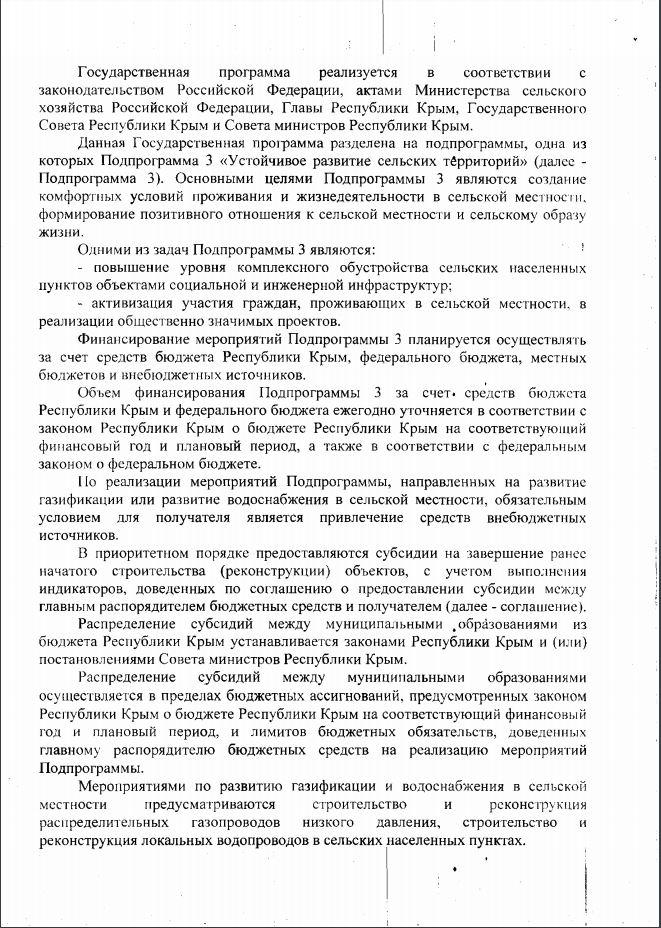 Государственная программа реализуется в соответствии с законодательством Российской Федерации, актами Министерства сельского хозяйства Российской Федерации, Главы Республики Крым, Государственного Совета Республики Крым и Совета министров Республики Крым.

Данная Государственная программа разделена на подпрограммы, одна из которых Подпрограмма 3 «Устойчивое развитие сельских территорий» (далее - Подпрограмма 3). Основными целями Подпрограммы 3 являются создание комфортных условий проживания и жизнедеятельности в сельской местности, формирование позитивного отношения к сельской местности и сельскому образу жизни.

Одними из задач Подпрограммы 3 являются:

- повышение уровня комплексного обустройства сельских населенных пунктов объектами социальной и инженерной инфраструктур;

- активизация участия граждан, проживающих в сельской местности, в реализации общественно значимых проектов.

Финансирование мероприятий Подпрограммы 3 планируется осуществлять за счет средств бюджета Республики Крым, федерального бюджета, местных бюджетов и внебюджетных источников.

Объем финансирования Подпрограммы 3 за счет средств бюджета Республики Крым и федерального бюджета ежегодно уточняется в соответствии с законом Республики Крым о бюджете Республики Крым на соответствующий финансовый год и плановый период, а также в соответствии с федеральным законом о федеральном бюджете.

По реализации мероприятий Подпрограммы, направленных на развитие газификации или развитие водоснабжения в сельской местности, обязательным условием для получателя является привлечение средств внебюджетных источников.

В приоритетном порядке предоставляются субсидии на завершение ранее начатого строительства (реконструкции) объектов, с учетом выполнения индикаторов, доведенных по соглашению о предоставлении субсидии между главным распорядителем бюджетных средств и получателем (далее - соглашение).

Распределение субсидий между муниципальными образованиями из бюджета Республики Крым устанавливается законами Республики Крым и (или) постановлениями Совета министров Республики Крым.

Распределение субсидий между муниципальными образованиями осуществляется в пределах бюджетных ассигнований, предусмотренных законом Республики Крым о бюджете Республики Крым на соответствующий финансовый год и плановый период, и лимитов бюджетных обязательств, доведенных главному распорядителю бюджетных средств на реализацию мероприятий Подпрограммы.

Мероприятиями по развитию газификации и водоснабжения в сельской местности предусматриваются строительство и реконструкция распределительных газопроводов низкого давления, строительство и реконструкция локальных водопроводов в сельских населенных пунктах.